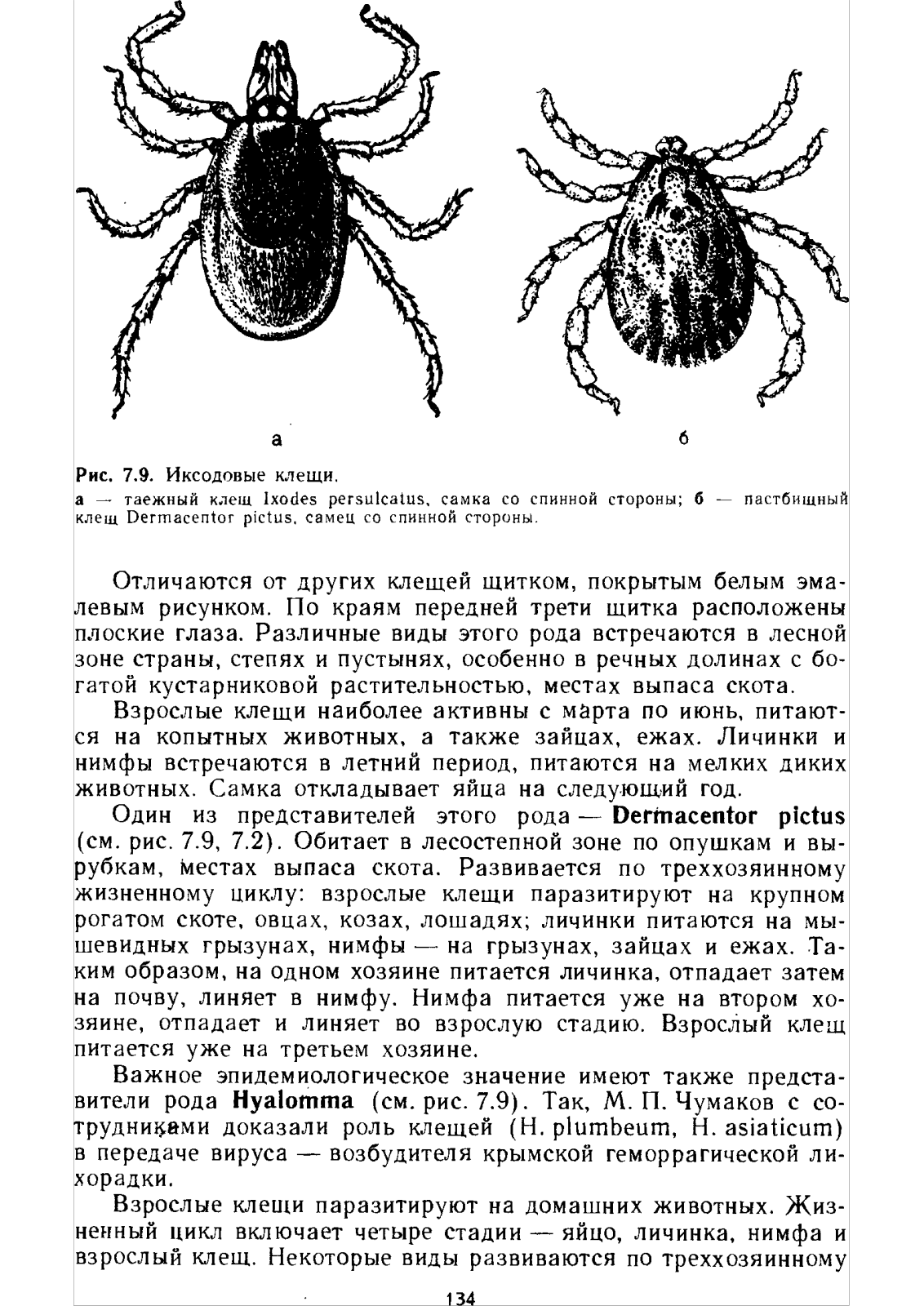 а

б

Рис. 7.9. Иксодовые клещи.
а — таежный клещ Ixodes persulcatus, самка со спинной стороны; б — пастбищный клещ Dermacentor pictus, самец со спинной стороны.

Отличаются от других клещей щитком, покрытым белым эмалевым рисунком. По краям передней трети щитка расположены плоские глаза. Различные виды этого рода встречаются в лесной зоне страны, степях и пустынях, особенно в речных долинах с богатой кустарниковой растительностью, местах выпаса скота.

Взрослые клещи наиболее активны с марта по июнь, питаются на копытных животных, а также зайцах, ежах. Личинки и нимфы встречаются в летний период, питаются на мелких диких животных. Самка откладывает яйца на следующий год.

Один из представителей этого рода — Dermacentor pictus (см. рис. 7.9, 7.2). Обитает в лесостепной зоне по опушкам и вырубкам, местах выпаса скота. Развивается по треххозяинному жизненному циклу: взрослые клещи паразитируют на крупном рогатом скоте, овцах, козах, лошадях; личинки питаются на мышевидных грызунах, нимфы — на грызунах, зайцах и ежах. Таким образом, на одном хозяине питается личинка, отпадает затем на почву, линяет в нимфу. Нимфа питается уже на втором хозяине, отпадает и линяет во взрослую стадию. Взрослый клещ питается уже на третьем хозяине.

Важное эпидемиологическое значение имеют также представители рода Hyalomma (см. рис. 7.9). Так, М. П. Чумаков с сотрудниками доказали роль клещей (H. plumbeum, H. asiaticum) в передаче вируса — возбудителя крымской геморрагической лихорадки.

Взрослые клещи паразитируют на домашних животных. Жизненный цикл включает четыре стадии — яйцо, личинка, нимфа и взрослый клещ. Некоторые виды развиваются по треххозяинному

134